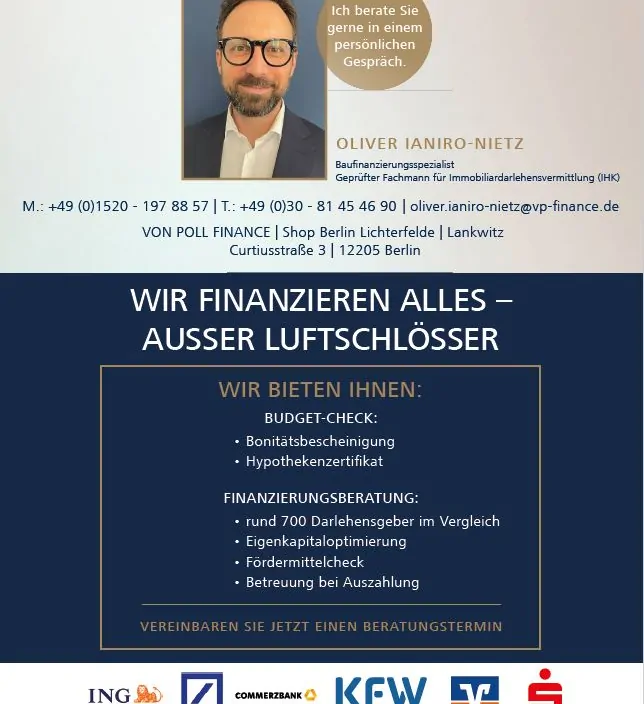 Ich berate Sie gerne in einem persönlichen Gespräch.

OLIVER IANIRO-NIETZ

Baufinanzierungsspezialist
Geprüfter Fachmann für Immobiliardarlehensvermittlung (IHK)

M.: +49 (0)1520 - 197 88 57 | T.: +49 (0)30 - 81 45 46 90 | oliver.ianiro-nietz@vp-finance.de

VON POLL FINANCE | Shop Berlin Lichterfelde | Lankwitz
Curtiusstraße 3 | 12205 Berlin

WIR FINANZIEREN ALLES – AUSSER LUFTSCHLÖSSER

WIR BIETEN IHNEN:

BUDGET-CHECK:
• Bonitätsbescheinigung
• Hypothekenzertifikat

FINANZIERUNGSBERATUNG:
• rund 700 Darlehensgeber im Vergleich
• Eigenkapitaloptimierung
• Fördermittelcheck
• Betreuung bei Auszahlung

VEREINBAREN SIE JETZT EINEN BERATUNGSTERMIN

ING COMMERZBANK KFW